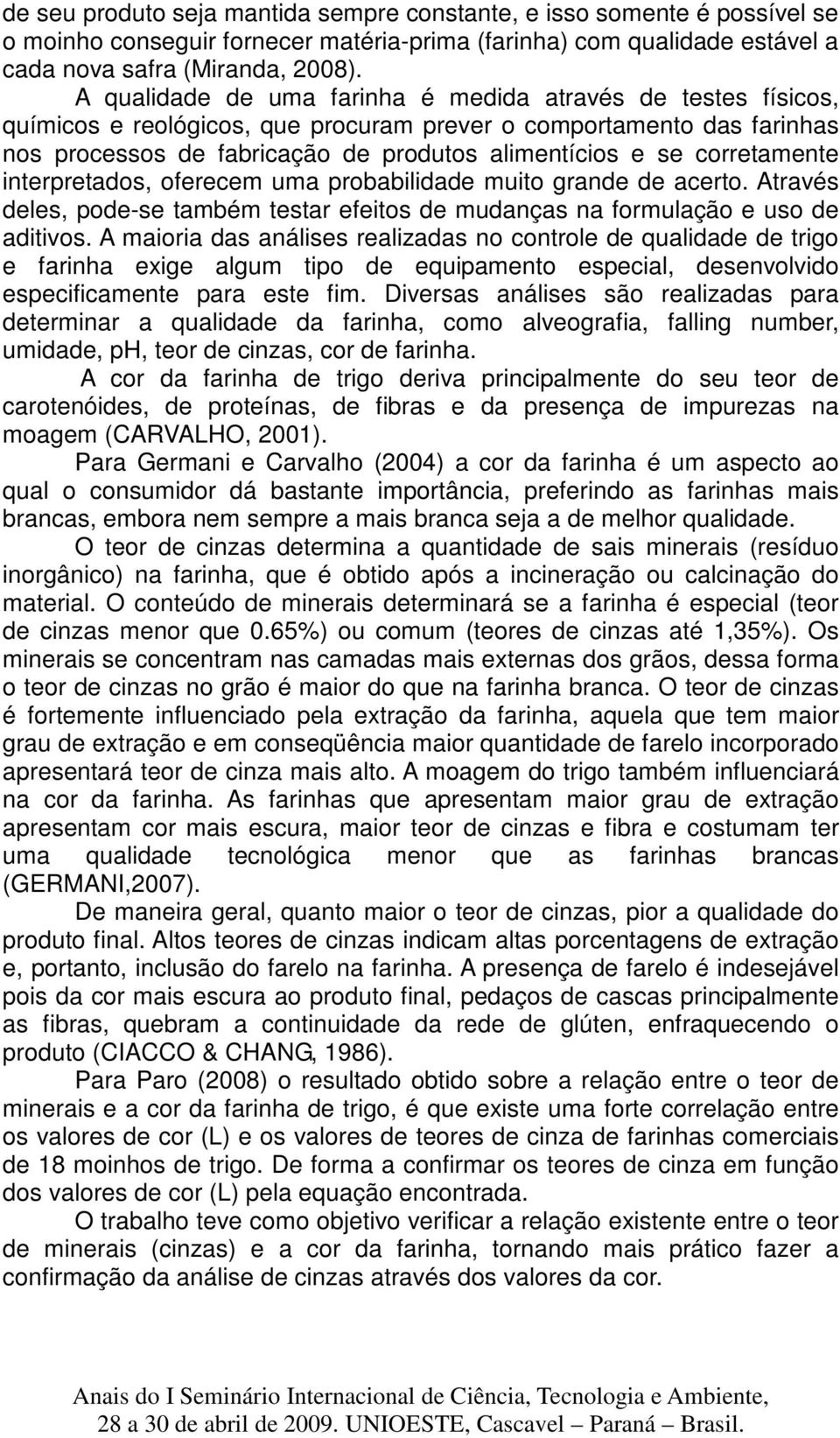 de seu produto seja mantida sempre constante, e isso somente é possível se o moinho conseguir fornecer matéria-prima (farinha) com qualidade estável a cada nova safra (Miranda, 2008).

A qualidade de uma farinha é medida através de testes físicos, químicos e reológicos, que procuram prever o comportamento das farinhas nos processos de fabricação de produtos alimentícios e se corretamente interpretados, oferecem uma probabilidade muito grande de acerto. Através deles, pode-se também testar efeitos de mudanças na formulação e uso de aditivos. A maioria das análises realizadas no controle de qualidade de trigo e farinha exige algum tipo de equipamento especial, desenvolvido especificamente para este fim. Diversas análises são realizadas para determinar a qualidade da farinha, como alveografia, falling number, umidade, ph, teor de cinzas, cor de farinha.

A cor da farinha de trigo deriva principalmente do seu teor de carotenóides, de proteínas, de fibras e da presença de impurezas na moagem (CARVALHO, 2001).

Para Germani e Carvalho (2004) a cor da farinha é um aspecto ao qual o consumidor dá bastante importância, preferindo as farinhas mais brancas, embora nem sempre a mais branca seja a de melhor qualidade.

O teor de cinzas determina a quantidade de sais minerais (resíduo inorgânico) na farinha, que é obtido após a incineração ou calcinação do material. O conteúdo de minerais determinará se a farinha é especial (teor de cinzas menor que 0.65%) ou comum (teores de cinzas até 1,35%). Os minerais se concentram nas camadas mais externas dos grãos, dessa forma o teor de cinzas no grão é maior do que na farinha branca. O teor de cinzas é fortemente influenciado pela extração da farinha, aquela que tem maior grau de extração e em conseqüência maior quantidade de farelo incorporado apresentará teor de cinza mais alto. A moagem do trigo também influenciará na cor da farinha. As farinhas que apresentam maior grau de extração apresentam cor mais escura, maior teor de cinzas e fibra e costumam ter uma qualidade tecnológica menor que as farinhas brancas (GERMANI,2007).

De maneira geral, quanto maior o teor de cinzas, pior a qualidade do produto final. Altos teores de cinzas indicam altas porcentagens de extração e, portanto, inclusão do farelo na farinha. A presença de farelo é indesejável pois da cor mais escura ao produto final, pedaços de cascas principalmente as fibras, quebram a continuidade da rede de glúten, enfraquecendo o produto (CIACCO & CHANG, 1986).

Para Paro (2008) o resultado obtido sobre a relação entre o teor de minerais e a cor da farinha de trigo, é que existe uma forte correlação entre os valores de cor (L) e os valores de teores de cinza de farinhas comerciais de 18 moinhos de trigo. De forma a confirmar os teores de cinza em função dos valores de cor (L) pela equação encontrada.

O trabalho teve como objetivo verificar a relação existente entre o teor de minerais (cinzas) e a cor da farinha, tornando mais prático fazer a confirmação da análise de cinzas através dos valores da cor.

Anais do I Seminário Internacional de Ciência, Tecnologia e Ambiente, 28 a 30 de abril de 2009. UNIOESTE, Cascavel – Paraná – Brasil.